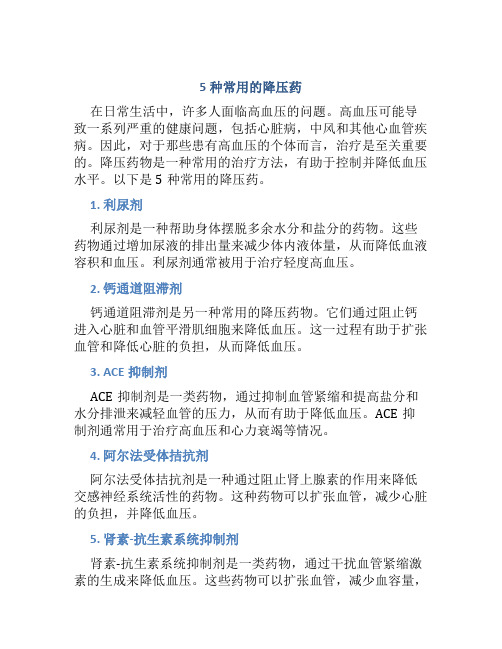 5 种常用的降压药

在日常生活中，许多人面临高血压的问题。高血压可能导致一系列严重的健康问题，包括心脏病，中风和其他心血管疾病。因此，对于那些患有高血压的个体而言，治疗是至关重要的。降压药物是一种常用的治疗方法，有助于控制并降低血压水平。以下是 5 种常用的降压药。

1. 利尿剂

利尿剂是一种帮助身体摆脱多余水分和盐分的药物。这些药物通过增加尿液的排出量来减少体内液体量，从而降低血液容积和血压。利尿剂通常被用于治疗轻度高血压。

2. 钙通道阻滞剂

钙通道阻滞剂是另一种常用的降压药物。它们通过阻止钙进入心脏和血管平滑肌细胞来降低血压。这一过程有助于扩张血管和降低心脏的负担，从而降低血压。

3. ACE 抑制剂

ACE 抑制剂是一类药物，通过抑制血管紧缩和提高盐分和水分排泄来减轻血管的压力，从而有助于降低血压。ACE 抑制剂通常用于治疗高血压和心力衰竭等情况。

4. 阿尔法受体拮抗剂

阿尔法受体拮抗剂是一种通过阻止肾上腺素的作用来降低交感神经系统活性的药物。这种药物可以扩张血管，减少心脏的负担，并降低血压。

5. 肾素-抗生素系统抑制剂

肾素-抗生素系统抑制剂是一类药物，通过干扰血管紧缩激素的生成来降低血压。这些药物可以扩张血管，减少血容量，